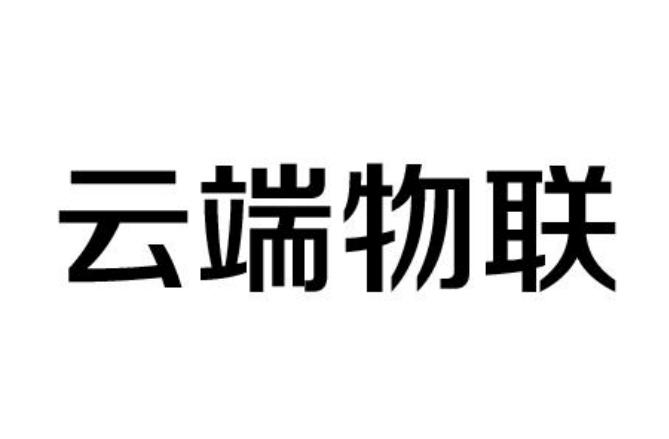 云端物联